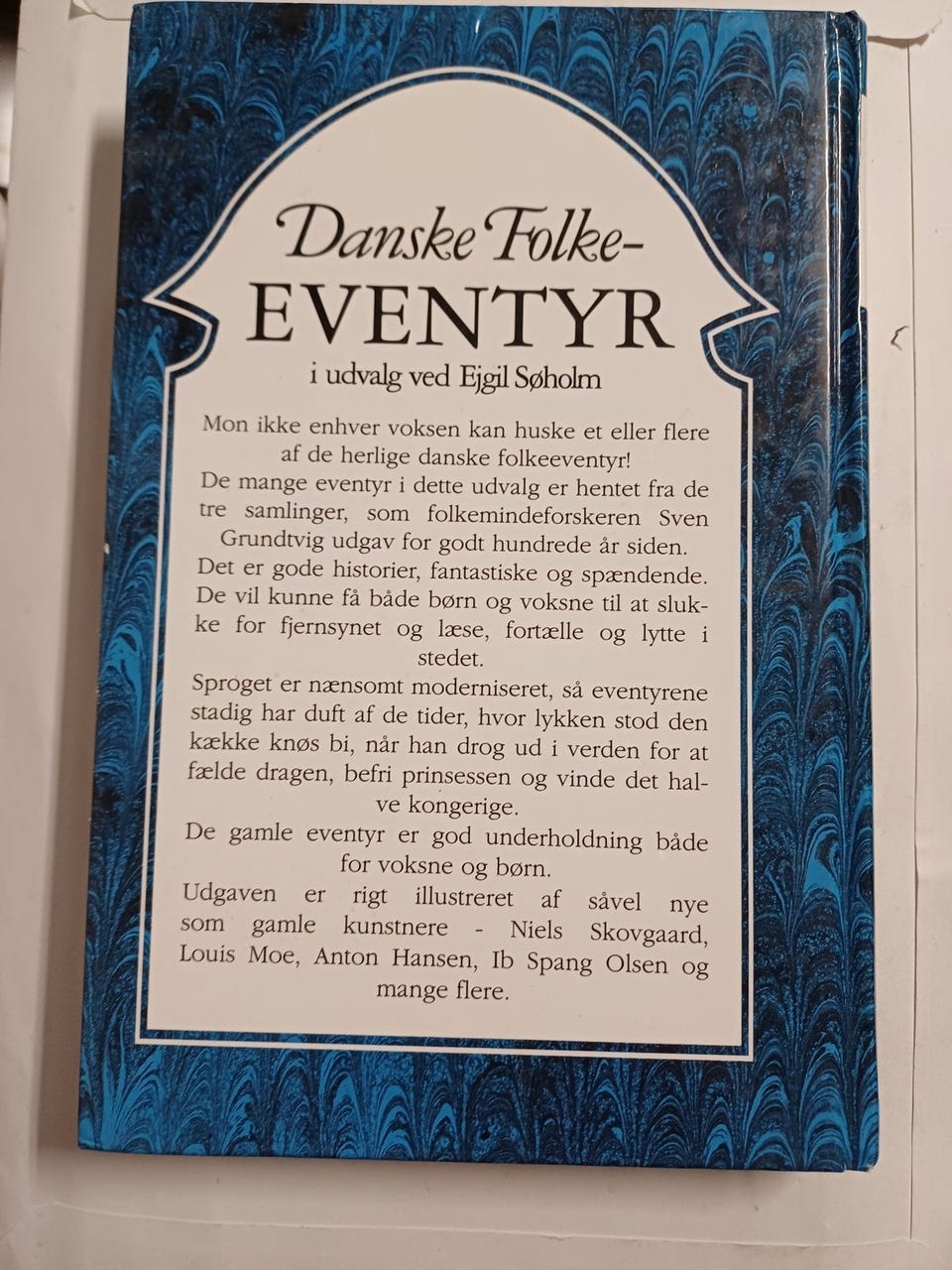 Danske Folke-
EVENTYR
i udvalg ved Ejgil Søholm

Mon ikke enhver voksen kan huske et eller flere af de herlige danske folkeeventyr!

De mange eventyr i dette udvalg er hentet fra de tre samlinger, som folkemindeforskeren Sven Grundtvig udgav for godt hundrede år siden.

Det er gode historier, fantastiske og spændende. De vil kunne få både børn og voksne til at slukke for fjernsynet og læse, fortælle og lytte i stedet.

Sproget er nænsomt moderniseret, så eventyrene stadig har duft af de tider, hvor lykken stod den kække knøs bi, når han drog ud i verden for at fælde dragen, befri prinsessen og vinde det halve kongerige.

De gamle eventyr er god underholdning både for voksne og børn.

Udgaven er rigt illustreret af såvel nye som gamle kunstnere - Niels Skovgaard, Louis Moe, Anton Hansen, Ib Spang Olsen og mange flere.